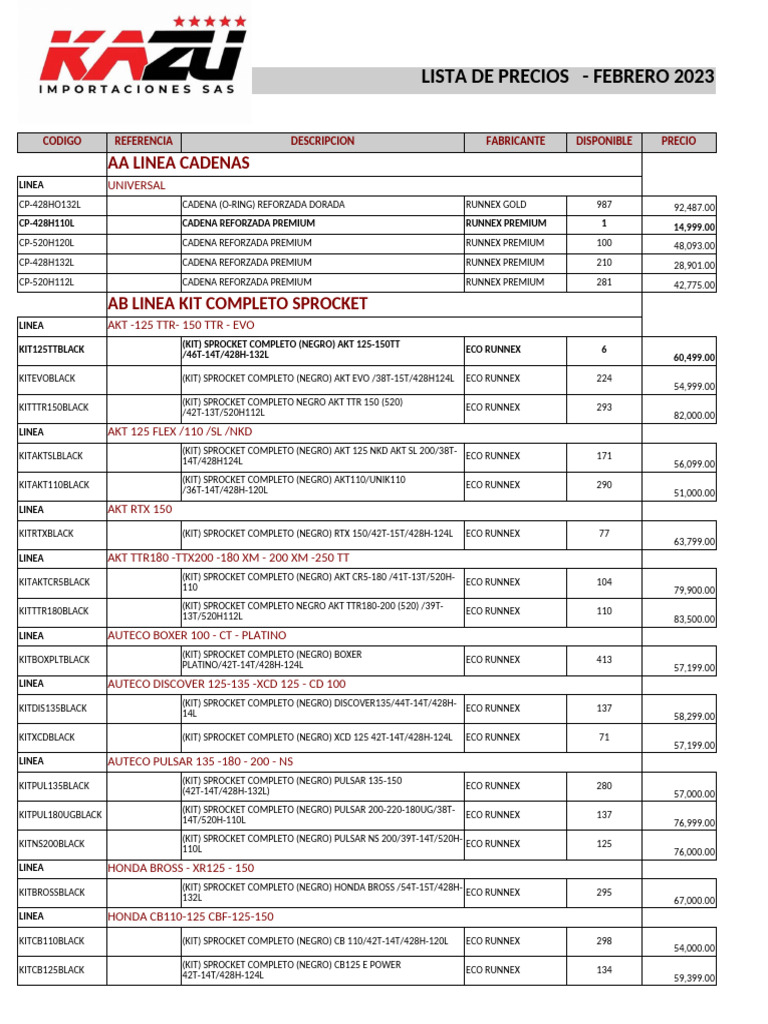 KAZU
IMPORTACIONES SAS

LISTA DE PRECIOS - FEBRERO 2023

| CODIGO | REFERENCIA | DESCRIPCION | FABRICANTE | DISPONIBLE | PRECIO |
|---|---|---|---|---|---|
| | AA LINEA CADENAS | | | | |
| LINEA | UNIVERSAL | | | | |
| CP-428HO132L | | CADENA (O-RING) REFORZADA DORADA | RUNNEX GOLD | 987 | 92,487.00 |
| CP-428H110L | | CADENA REFORZADA PREMIUM | RUNNEX PREMIUM | 1 | 14,999.00 |
| CP-520H120L | | CADENA REFORZADA PREMIUM | RUNNEX PREMIUM | 100 | 48,093.00 |
| CP-428H132L | | CADENA REFORZADA PREMIUM | RUNNEX PREMIUM | 210 | 28,901.00 |
| CP-520H112L | | CADENA REFORZADA PREMIUM | RUNNEX PREMIUM | 281 | 42,775.00 |
| | AB LINEA KIT COMPLETO SPROCKET | | | | |
| LINEA | AKT -125 TTR- 150 TTR - EVO | | | | |
| KIT125TTBLACK | | (KIT) SPROCKET COMPLETO (NEGRO) AKT 125-150TT /46T-14T/428H-132L | ECO RUNNEX | 6 | 60,499.00 |
| KITEVOBLACK | | (KIT) SPROCKET COMPLETO (NEGRO) AKT EVO /38T-15T/428H124L | ECO RUNNEX | 224 | 54,999.00 |
| KITTTR150BLACK | | (KIT) SPROCKET COMPLETO NEGRO AKT TTR 150 (520) /42T-13T/520H112L | ECO RUNNEX | 293 | 82,000.00 |
| LINEA | AKT 125 FLEX /110 /SL /NKD | | | | |
| KITAKTSLBLACK | | (KIT) SPROCKET COMPLETO (NEGRO) AKT 125 NKD AKT SL 200/38T-14T/428H124L | ECO RUNNEX | 171 | 56,099.00 |
| KITAKT110BLACK | | (KIT) SPROCKET COMPLETO (NEGRO) AKT110/UNIK110 /36T-14T/428H-120L | ECO RUNNEX | 290 | 51,000.00 |
| LINEA | AKT RTX 150 | | | | |
| KITRTXBLACK | | (KIT) SPROCKET COMPLETO (NEGRO) RTX 150/42T-15T/428H-124L | ECO RUNNEX | 77 | 63,799.00 |
| LINEA | AKT TTR180 -TTX200 -180 XM - 200 XM -250 TT | | | | |
| KITAKTCR5BLACK | | (KIT) SPROCKET COMPLETO (NEGRO) AKT CR5-180 /41T-13T/520H-110 | ECO RUNNEX | 104 | 79,900.00 |
| KITTTR180BLACK | | (KIT) SPROCKET COMPLETO NEGRO AKT TTR180-200 (520) /39T-13T/520H112L | ECO RUNNEX | 110 | 83,500.00 |
| LINEA | AUTECO BOXER 100 - CT - PLATINO | | | | |
| KITBOXPLTBLACK | | (KIT) SPROCKET COMPLETO (NEGRO) BOXER PLATINO/42T-14T/428H-124L | ECO RUNNEX | 413 | 57,199.00 |
| LINEA | AUTECO DISCOVER 125-135 -XCD 125 - CD 100 | | | | |
| KITDIS135BLACK | | (KIT) SPROCKET COMPLETO (NEGRO) DISCOVER135/44T-14T/428H-14L | ECO RUNNEX | 137 | 58,299.00 |
| KITXCDBLACK | | (KIT) SPROCKET COMPLETO (NEGRO) XCD 125 42T-14T/428H-124L | ECO RUNNEX | 71 | 57,199.00 |
| LINEA | AUTECO PULSAR 135 -180 - 200 - NS | | | | |
| KITPUL135BLACK | | (KIT) SPROCKET COMPLETO (NEGRO) PULSAR 135-150 (42T-14T/428H-132L) | ECO RUNNEX | 280 | 57,000.00 |
| KITPUL180UGBLACK | | (KIT) SPROCKET COMPLETO (NEGRO) PULSAR 200-220-180UG/38T-14T/520H-110L | ECO RUNNEX | 137 | 76,999.00 |
| KITNS200BLACK | | (KIT) SPROCKET COMPLETO (NEGRO) PULSAR NS 200/39T-14T/520H-110L | ECO RUNNEX | 125 | 76,000.00 |
| LINEA | HONDA BROSS - XR125 - 150 | | | | |
| KITBROSSBLACK | | (KIT) SPROCKET COMPLETO (NEGRO) HONDA BROSS /54T-15T/428H-132L | ECO RUNNEX | 295 | 67,000.00 |
| LINEA | HONDA CB110-125 CBF-125-150 | | | | |
| KITCB110BLACK | | (KIT) SPROCKET COMPLETO (NEGRO) CB 110/42T-14T/428H-120L | ECO RUNNEX | 298 | 54,000.00 |
| KITCB125BLACK | | (KIT) SPROCKET COMPLETO (NEGRO) CB125 E POWER 42T-14T/428H-124L | ECO RUNNEX | 134 | 59,399.00 |